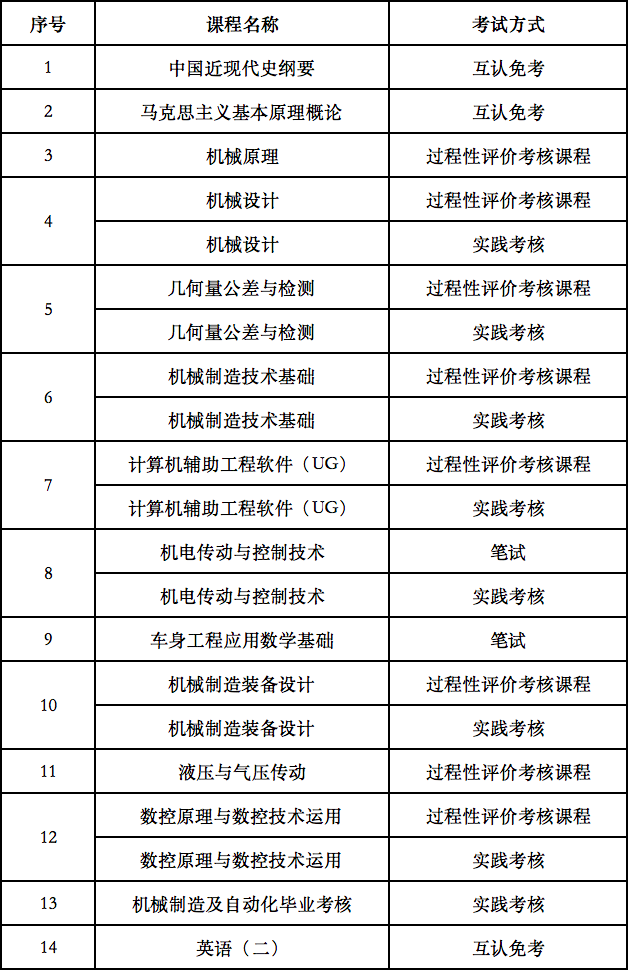 | 序号 | 课程名称 | 考试方式 |
|---|---|---|
| 1 | 中国近现代史纲要 | 互认免考 |
| 2 | 马克思主义基本原理概论 | 互认免考 |
| 3 | 机械原理 | 过程性评价考核课程 |
| 4 | 机械设计 | 过程性评价考核课程 |
|  | 机械设计 | 实践考核 |
| 5 | 几何量公差与检测 | 过程性评价考核课程 |
|  | 几何量公差与检测 | 实践考核 |
| 6 | 机械制造技术基础 | 过程性评价考核课程 |
|  | 机械制造技术基础 | 实践考核 |
| 7 | 计算机辅助工程软件（UG） | 过程性评价考核课程 |
|  | 计算机辅助工程软件（UG） | 实践考核 |
| 8 | 机电传动与控制技术 | 笔试 |
|  | 机电传动与控制技术 | 实践考核 |
| 9 | 车身工程应用数学基础 | 笔试 |
| 10 | 机械制造装备设计 | 过程性评价考核课程 |
|  | 机械制造装备设计 | 实践考核 |
| 11 | 液压与气压传动 | 过程性评价考核课程 |
| 12 | 数控原理与数控技术运用 | 过程性评价考核课程 |
|  | 数控原理与数控技术运用 | 实践考核 |
| 13 | 机械制造及自动化毕业考核 | 实践考核 |
| 14 | 英语（二） | 互认免考 |